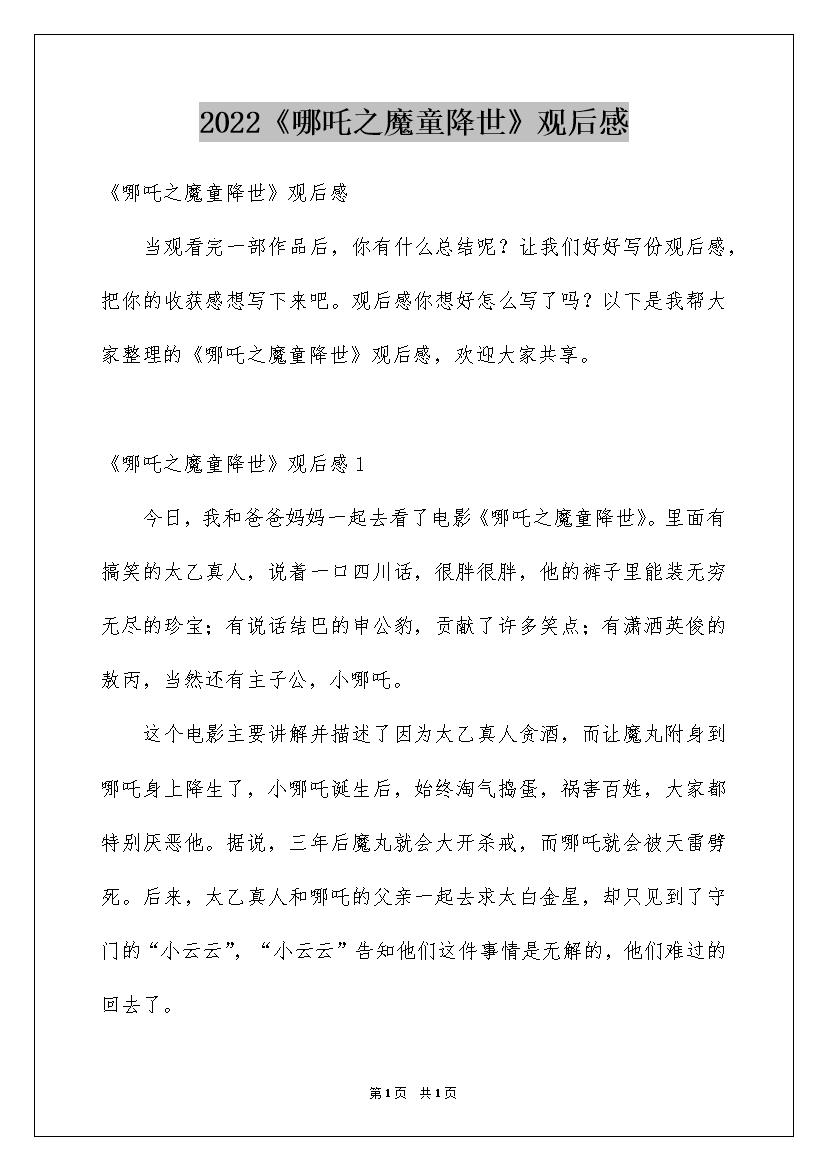 2022《哪吒之魔童降世》观后感

《哪吒之魔童降世》观后感

当观看完一部作品后，你有什么总结呢？让我们好好写份观后感，把你的收获感想写下来吧。观后感你想好怎么写了吗？以下是我帮大家整理的《哪吒之魔童降世》观后感，欢迎大家共享。

《哪吒之魔童降世》观后感 1

今日，我和爸爸妈妈一起去看了电影《哪吒之魔童降世》。里面有搞笑的太乙真人，说着一口四川话，很胖很胖，他的裤子里能装无穷无尽的珍宝；有说话结巴的申公豹，贡献了许多笑点；有潇洒英俊的敖丙，当然还有主子公，小哪吒。

这个电影主要讲解并描述了因为太乙真人贪酒，而让魔丸附身到哪吒身上降生了，小哪吒诞生后，始终淘气捣蛋，祸害百姓，大家都特别厌恶他。据说，三年后魔丸就会大开杀戒，而哪吒就会被天雷劈死。后来，太乙真人和哪吒的父亲一起去求太白金星，却只见到了守门的“小云云”，“小云云”告知他们这件事情是无解的，他们难过的回去了。

第1页 共1页